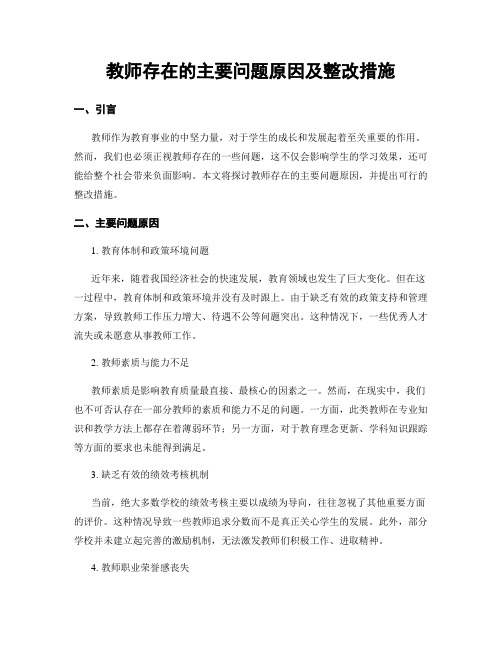 教师存在的主要问题原因及整改措施

一、引言

教师作为教育事业的中坚力量，对于学生的成长和发展起着至关重要的作用。然而，我们也必须正视教师存在的一些问题，这不仅会影响学生的学习效果，还可能给整个社会带来负面影响。本文将探讨教师存在的主要问题原因，并提出可行的整改措施。

二、主要问题原因

1. 教育体制和政策环境问题

近年来，随着我国经济社会的快速发展，教育领域也发生了巨大变化。但在这一过程中，教育体制和政策环境并没有及时跟上。由于缺乏有效的政策支持和管理方案，导致教师工作压力增大、待遇不公等问题突出。这种情况下，一些优秀人才流失或未愿意从事教师工作。

2. 教师素质与能力不足

教师素质是影响教育质量最直接、最核心的因素之一。然而，在现实中，我们也不可否认存在一部分教师的素质和能力不足的问题。一方面，此类教师在专业知识和教学方法上都存在着薄弱环节；另一方面，对于教育理念更新、学科知识跟踪等方面的要求也未能得到满足。

3. 缺乏有效的绩效考核机制

当前，绝大多数学校的绩效考核主要以成绩为导向，往往忽视了其他重要方面的评价。这种情况导致一些教师追求分数而不是真正关心学生的发展。此外，部分学校并未建立起完善的激励机制，无法激发教师们积极工作、进取精神。

4. 教师职业荣誉感丧失